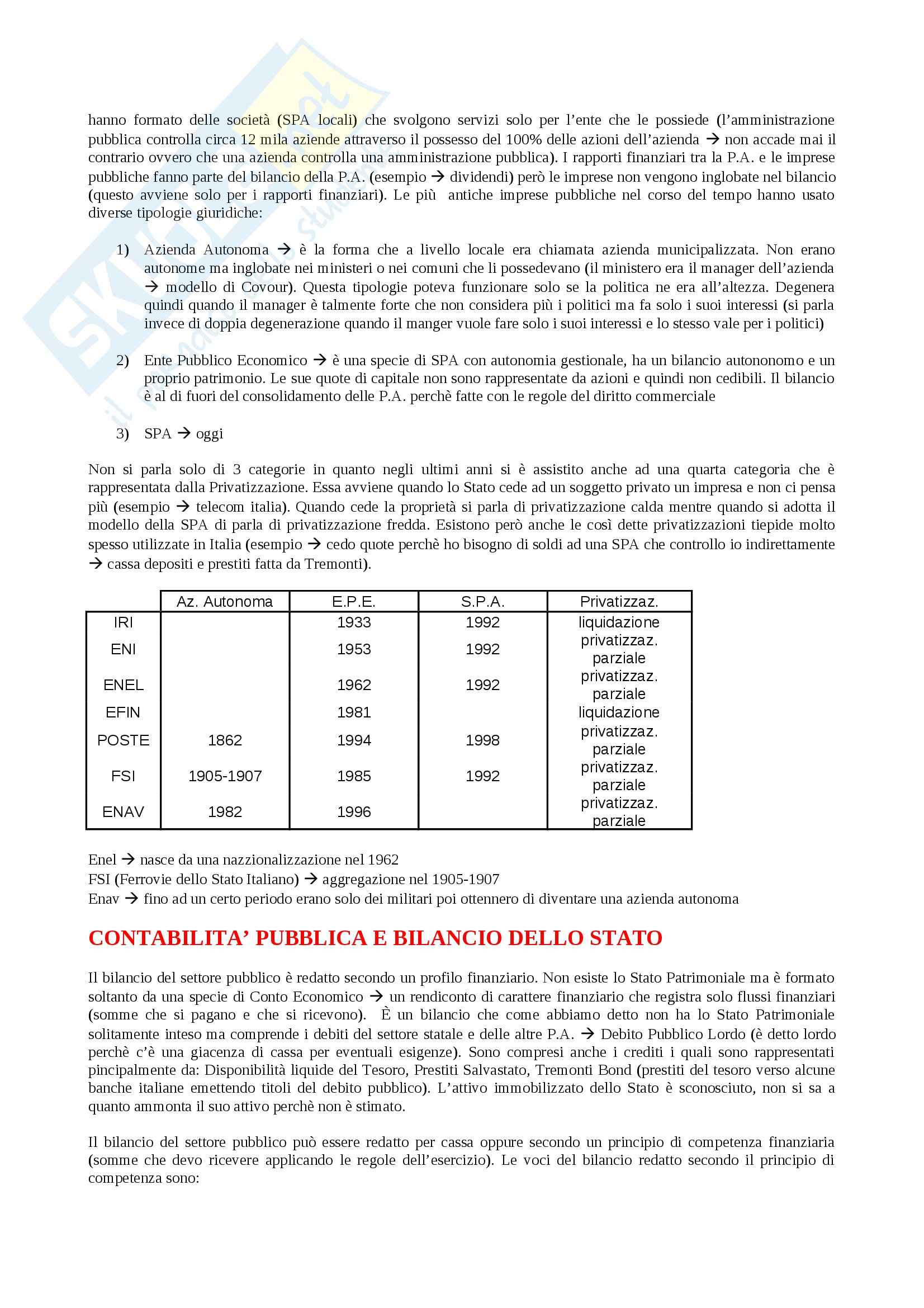 hanno formato delle società (SPA locali) che svolgono servizi solo per l'ente che le possiede (l'amministrazione pubblica controlla circa 12 mila aziende attraverso il possesso del 100% delle azioni dell'azienda → non accade mai il contrario ovvero che una azienda controlla una amministrazione pubblica). I rapporti finanziari tra la P.A. e le imprese pubbliche fanno parte del bilancio della P.A. (esempio → dividendi) però le imprese non vengono inglobate nel bilancio (questo avviene solo per i rapporti finanziari). Le più antiche imprese pubbliche nel corso del tempo hanno usato diverse tipologie giuridiche:

1) Azienda Autonoma → è la forma che a livello locale era chiamata azienda municipalizzata. Non erano autonome ma inglobate nei ministeri o nei comuni che li possedevano (il ministero era il manager dell'azienda → modello di Covour). Questa tipologie poteva funzionare solo se la politica ne era all'altezza. Degenera quindi quando il manager è talmente forte che non considera più i politici ma fa solo i suoi interessi (si parla invece di doppia degenerazione quando il manger vuole fare solo i suoi interessi e lo stesso vale per i politici)

2) Ente Pubblico Economico → è una specie di SPA con autonomia gestionale, ha un bilancio autononomo e un proprio patrimonio. Le sue quote di capitale non sono rappresentate da azioni e quindi non cedibili. Il bilancio è al di fuori del consolidamento delle P.A. perchè fatte con le regole del diritto commerciale

3) SPA → oggi

Non si parla solo di 3 categorie in quanto negli ultimi anni si è assistito anche ad una quarta categoria che è rappresentata dalla Privatizzazione. Essa avviene quando lo Stato cede ad un soggetto privato un impresa e non ci pensa più (esempio → telecom italia). Quando cede la proprietà si parla di privatizzazione calda mentre quando si adotta il modello della SPA di parla di privatizzazione fredda. Esistono però anche le così dette privatizzazioni tiepide molto spesso utilizzate in Italia (esempio → cedo quote perchè ho bisogno di soldi ad una SPA che controllo io indirettamente → cassa depositi e prestiti fatta da Tremonti).

| | Az. Autonoma | E.P.E. | S.P.A. | Privatizzaz. |
|---|---|---|---|---|
| IRI | | 1933 | 1992 | liquidazione |
| ENI | | 1953 | 1992 | privatizzaz. parziale |
| ENEL | | 1962 | 1992 | privatizzaz. parziale |
| EFIN | | 1981 | | liquidazione |
| POSTE | 1862 | 1994 | 1998 | privatizzaz. parziale |
| FSI | 1905-1907 | 1985 | 1992 | privatizzaz. parziale |
| ENAV | 1982 | 1996 | | privatizzaz. parziale |

Enel → nasce da una nazzionalizzazione nel 1962
FSI (Ferrovie dello Stato Italiano) → aggregazione nel 1905-1907
Enav → fino ad un certo periodo erano solo dei militari poi ottennero di diventare una azienda autonoma

CONTABILITA' PUBBLICA E BILANCIO DELLO STATO

Il bilancio del settore pubblico è redatto secondo un profilo finanziario. Non esiste lo Stato Patrimoniale ma è formato soltanto da una specie di Conto Economico → un rendiconto di carattere finanziario che registra solo flussi finanziari (somme che si pagano e che si ricevono). È un bilancio che come abbiamo detto non ha lo Stato Patrimoniale solitamente inteso ma comprende i debiti del settore statale e delle altre P.A. → Debito Pubblico Lordo (è detto lordo perchè c'è una giacenza di cassa per eventuali esigenze). Sono compresi anche i crediti i quali sono rappresentati pincipalmente da: Disponibilità liquide del Tesoro, Prestiti Salvastato, Tremonti Bond (prestiti del tesoro verso alcune banche italiane emettendo titoli del debito pubblico). L'attivo immobilizzato dello Stato è sconosciuto, non si sa a quanto ammonta il suo attivo perchè non è stimato.

Il bilancio del settore pubblico può essere redatto per cassa oppure secondo un principio di competenza finanziaria (somme che devo ricevere applicando le regole dell'esercizio). Le voci del bilancio redatto secondo il principio di competenza sono: